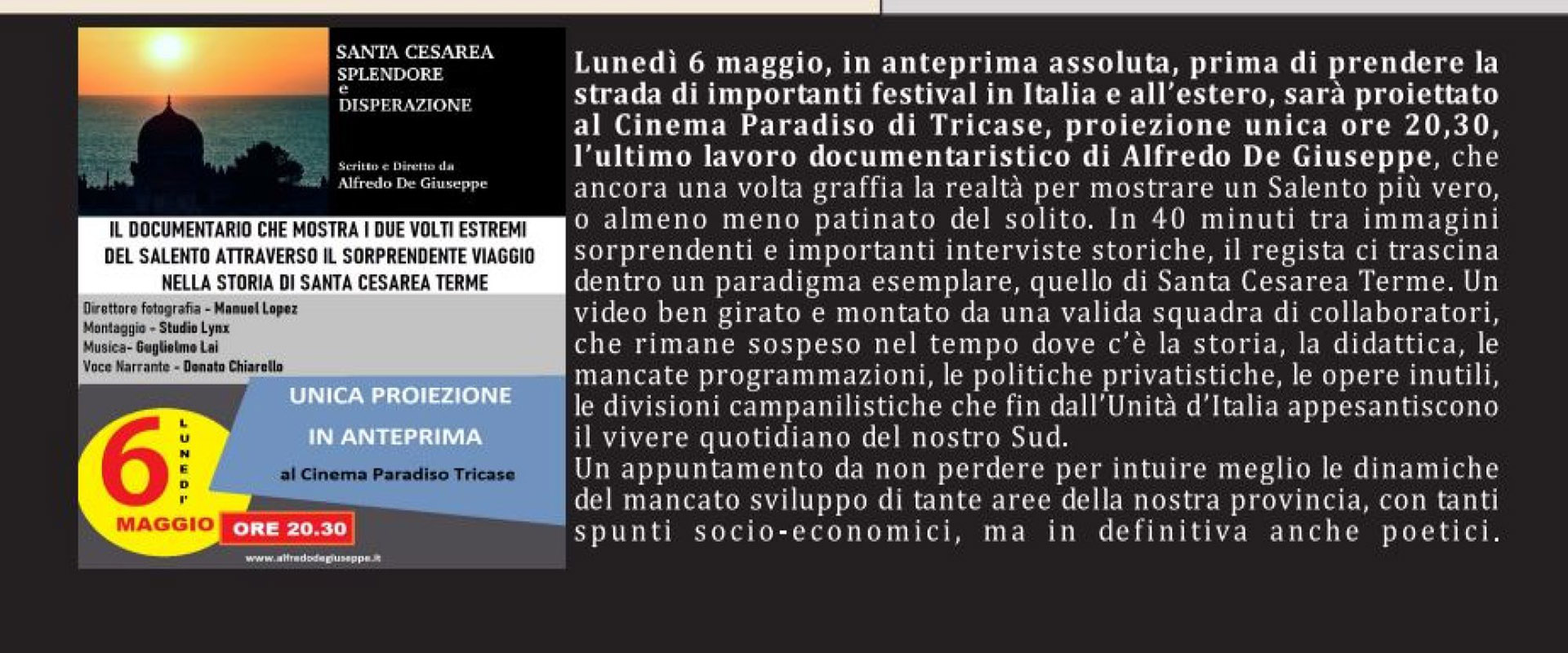 SANTA CESAREA
SPLENDORE
e
DISPERAZIONE

Scritto e Diretto da
Alfredo De Giuseppe

IL DOCUMENTARIO CHE MOSTRA I DUE VOLTI ESTREMI DEL SALENTO ATTRAVERSO IL SORPRENDENTE VIAGGIO NELLA STORIA DI SANTA CESAREA TERME

Direttore fotografia - Manuel Lopez
Montaggio - Studio Lynx
Musica- Guglielmo Lai
Voce Narrante - Donato Chiarello

UNICA PROIEZIONE
IN ANTEPRIMA
al Cinema Paradiso Tricase

6
LUNEDI'
MAGGIO
ORE 20.30

www.alfredodegiuseppe.it

Lunedì 6 maggio, in anteprima assoluta, prima di prendere la strada di importanti festival in Italia e all'estero, sarà proiettato al Cinema Paradiso di Tricase, proiezione unica ore 20,30, l'ultimo lavoro documentaristico di Alfredo De Giuseppe, che ancora una volta graffia la realtà per mostrare un Salento più vero, o almeno meno patinato del solito. In 40 minuti tra immagini sorprendenti e importanti interviste storiche, il regista ci trascina dentro un paradigma esemplare, quello di Santa Cesarea Terme. Un video ben girato e montato da una valida squadra di collaboratori, che rimane sospeso nel tempo dove c'è la storia, la didattica, le mancate programmazioni, le politiche privatistiche, le opere inutili, le divisioni campanilistiche che fin dall'Unità d'Italia appesantiscono il vivere quotidiano del nostro Sud.
Un appuntamento da non perdere per intuire meglio le dinamiche del mancato sviluppo di tante aree della nostra provincia, con tanti spunti socio-economici, ma in definitiva anche poetici.